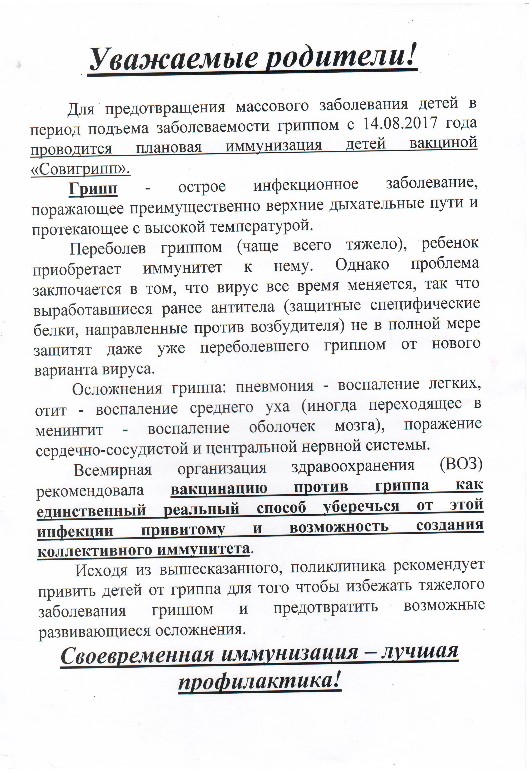 Уважаемые родители!

Для предотвращения массового заболевания детей в период подъема заболеваемости гриппом с 14.08.2017 года проводится плановая иммунизация детей вакциной «Совигрипп».

Грипп - острое инфекционное заболевание, поражающее преимущественно верхние дыхательные пути и протекающее с высокой температурой.

Переболев гриппом (чаще всего тяжело), ребенок приобретает иммунитет к нему. Однако проблема заключается в том, что вирус все время меняется, так что выработавшиеся ранее антитела (защитные специфические белки, направленные против возбудителя) не в полной мере защитят даже уже переболевшего гриппом от нового варианта вируса.

Осложнения гриппа: пневмония - воспаление легких, отит - воспаление среднего уха (иногда переходящее в менингит - воспаление оболочек мозга), поражение сердечно-сосудистой и центральной нервной системы.

Всемирная организация здравоохранения (ВОЗ) рекомендовала вакцинацию против гриппа как единственный реальный способ уберечься от этой инфекции привитому и возможность создания коллективного иммунитета.

Исходя из вышесказанного, поликлиника рекомендует привить детей от гриппа для того чтобы избежать тяжелого заболевания гриппом и предотвратить возможные развивающиеся осложнения.

Своевременная иммунизация – лучшая профилактика!